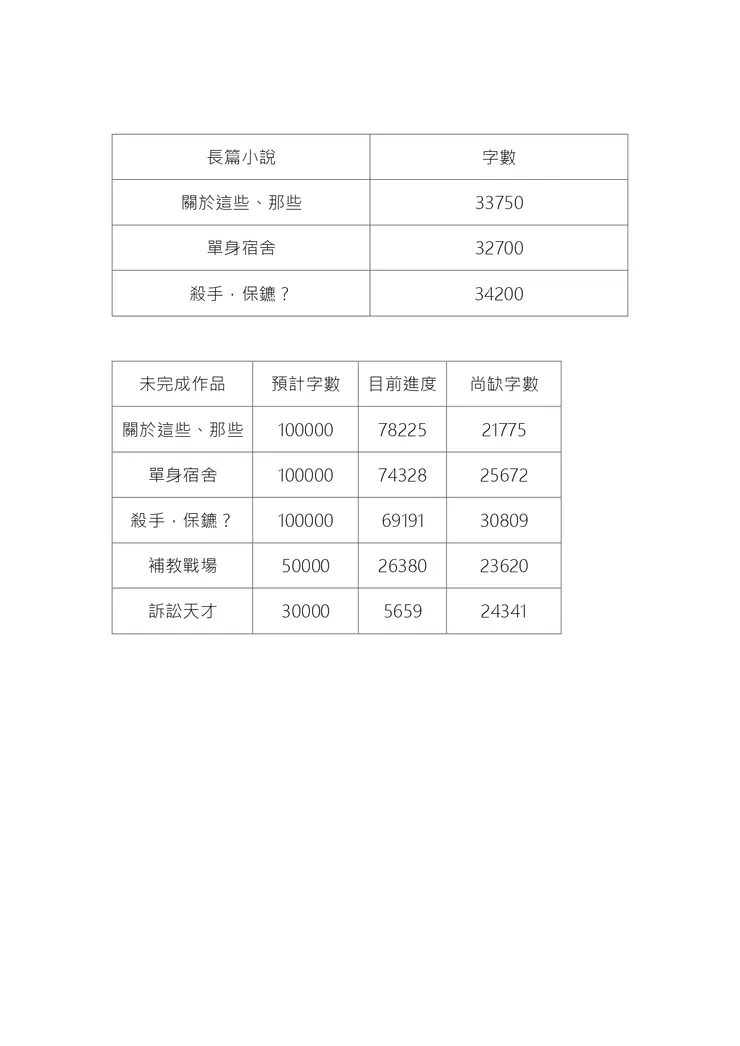 | 長篇小說 | 字數 |
|---|---|
| 關於這些、那些 | 33750 |
| 單身宿舍 | 32700 |
| 殺手．保鑣？ | 34200 |

| 未完成作品 | 預計字數 | 目前進度 | 尚缺字數 |
|---|---|---|---|
| 關於這些、那些 | 100000 | 78225 | 21775 |
| 單身宿舍 | 100000 | 74328 | 25672 |
| 殺手．保鑣？ | 100000 | 69191 | 30809 |
| 補教戰場 | 50000 | 26380 | 23620 |
| 訴訟天才 | 30000 | 5659 | 24341 |